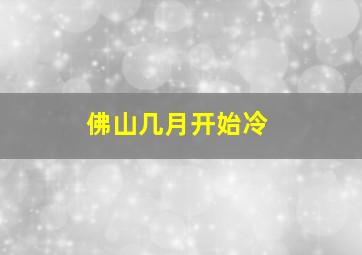 佛山几月开始冷